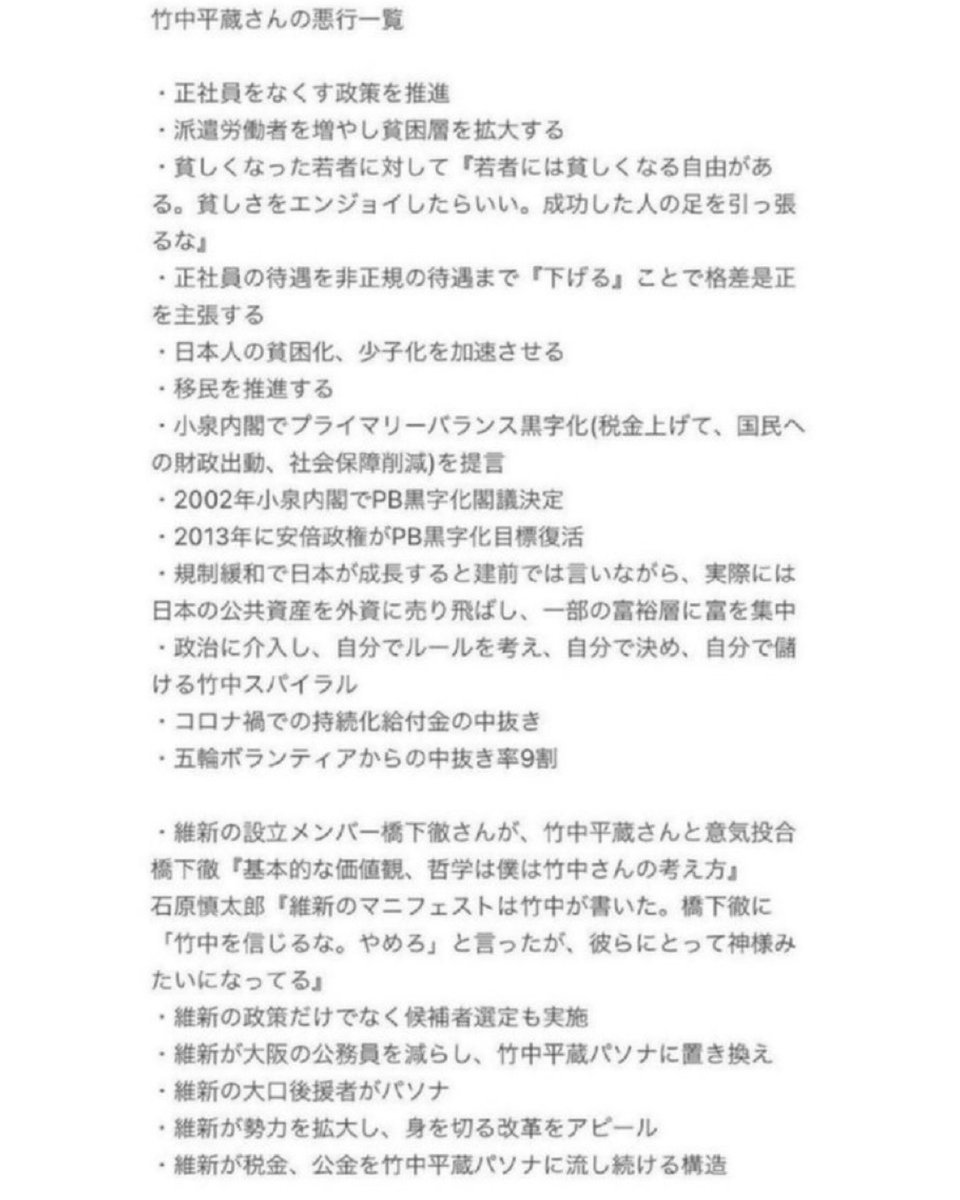 竹中平蔵さんの悪行一覧

・正社員をなくす政策を推進
・派遣労働者を増やし貧困層を拡大する
・貧しくなった若者に対して『若者には貧しくなる自由がある。貧しさをエンジョイしたらいい。成功した人の足を引っ張るな』
・正社員の待遇を非正規の待遇まで『下げる』ことで格差是正を主張する
・日本人の貧困化、少子化を加速させる
・移民を推進する
・小泉内閣でプライマリーバランス黒字化(税金上げて、国民への財政出動、社会保障削減)を提言
・2002年小泉内閣でPB黒字化閣議決定
・2013年に安倍政権がPB黒字化目標復活
・規制緩和で日本が成長すると建前では言いながら、実際には日本の公共資産を外資に売り飛ばし、一部の富裕層に富を集中
・政治に介入し、自分でルールを考え、自分で決め、自分で儲ける竹中スパイラル
・コロナ禍での持続化給付金の中抜き
・五輪ボランティアからの中抜き率9割

・維新の設立メンバー橋下徹さんが、竹中平蔵さんと意気投合
橋下徹『基本的な価値観、哲学は僕は竹中さんの考え方』
石原慎太郎『維新のマニフェストは竹中が書いた。橋下徹に「竹中を信じるな。やめろ」と言ったが、彼らにとって神様みたいになってる』
・維新の政策だけでなく候補者選定も実施
・維新が大阪の公務員を減らし、竹中平蔵パソナに置き換え
・維新の大口後援者がパソナ
・維新が勢力を拡大し、身を切る改革をアピール
・維新が税金、公金を竹中平蔵パソナに流し続ける構造